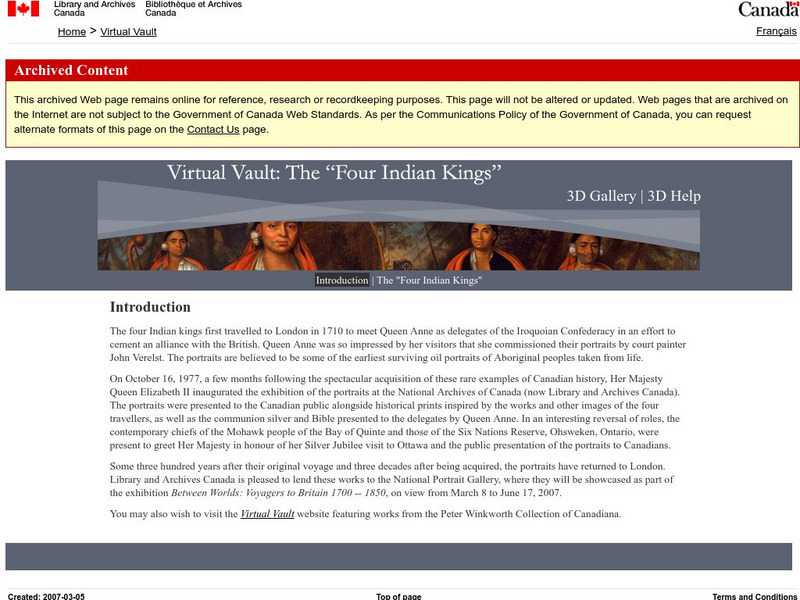 Library and Archives Canada Bibliothèque et Archives Canada

Canada

Home > Virtual Vault

Français

Archived Content

This archived Web page remains online for reference, research or recordkeeping purposes. This page will not be altered or updated. Web pages that are archived on the Internet are not subject to the Government of Canada Web Standards. As per the Communications Policy of the Government of Canada, you can request alternate formats of this page on the Contact Us page.

Virtual Vault: The "Four Indian Kings"

3D Gallery | 3D Help

Introduction | The "Four Indian Kings"

Introduction

The four Indian kings first travelled to London in 1710 to meet Queen Anne as delegates of the Iroquoian Confederacy in an effort to cement an alliance with the British. Queen Anne was so impressed by her visitors that she commissioned their portraits by court painter John Verelst. The portraits are believed to be some of the earliest surviving oil portraits of Aboriginal peoples taken from life.

On October 16, 1977, a few months following the spectacular acquisition of these rare examples of Canadian history, Her Majesty Queen Elizabeth II inaugurated the exhibition of the portraits at the National Archives of Canada (now Library and Archives Canada). The portraits were presented to the Canadian public alongside historical prints inspired by the works and other images of the four travellers, as well as the communion silver and Bible presented to the delegates by Queen Anne. In an interesting reversal of roles, the contemporary chiefs of the Mohawk people of the Bay of Quinte and those of the Six Nations Reserve, Ohsweken, Ontario, were present to greet Her Majesty in honour of her Silver Jubilee visit to Ottawa and the public presentation of the portraits to Canadians.

Some three hundred years after their original voyage and three decades after being acquired, the portraits have returned to London. Library and Archives Canada is pleased to lend these works to the National Portrait Gallery, where they will be showcased as part of the exhibition Between Worlds: Voyagers to Britain 1700 -- 1850, on view from March 8 to June 17, 2007.

You may also wish to visit the Virtual Vault website featuring works from the Peter Winkworth Collection of Canadiana.

Created: 2007-03-05

Top of page

Terms and Conditions